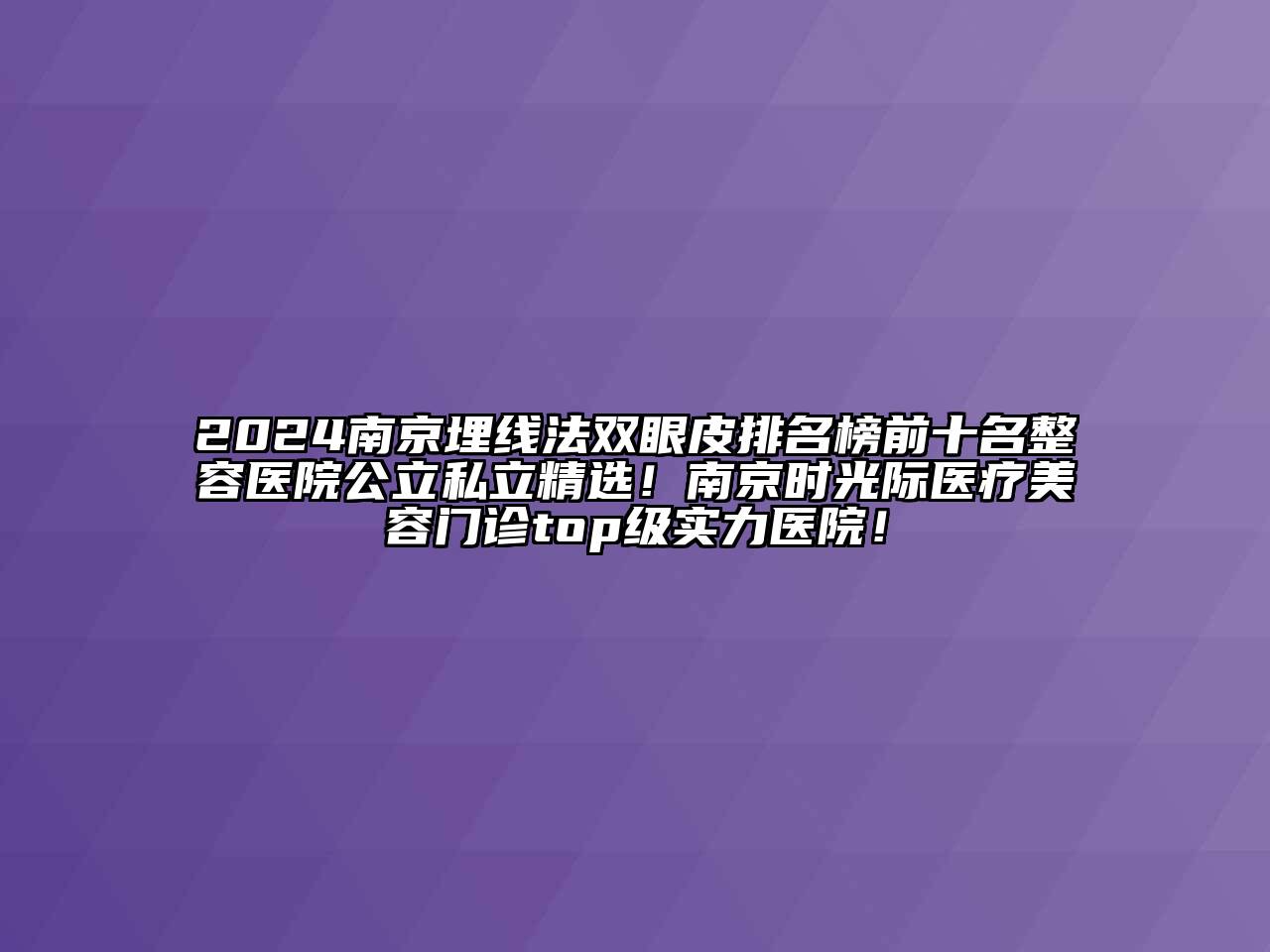 2024南京埋线法双眼皮排名榜前十名整容医院公立私立精选！南京时光际医疗美容门诊top级实力医院！